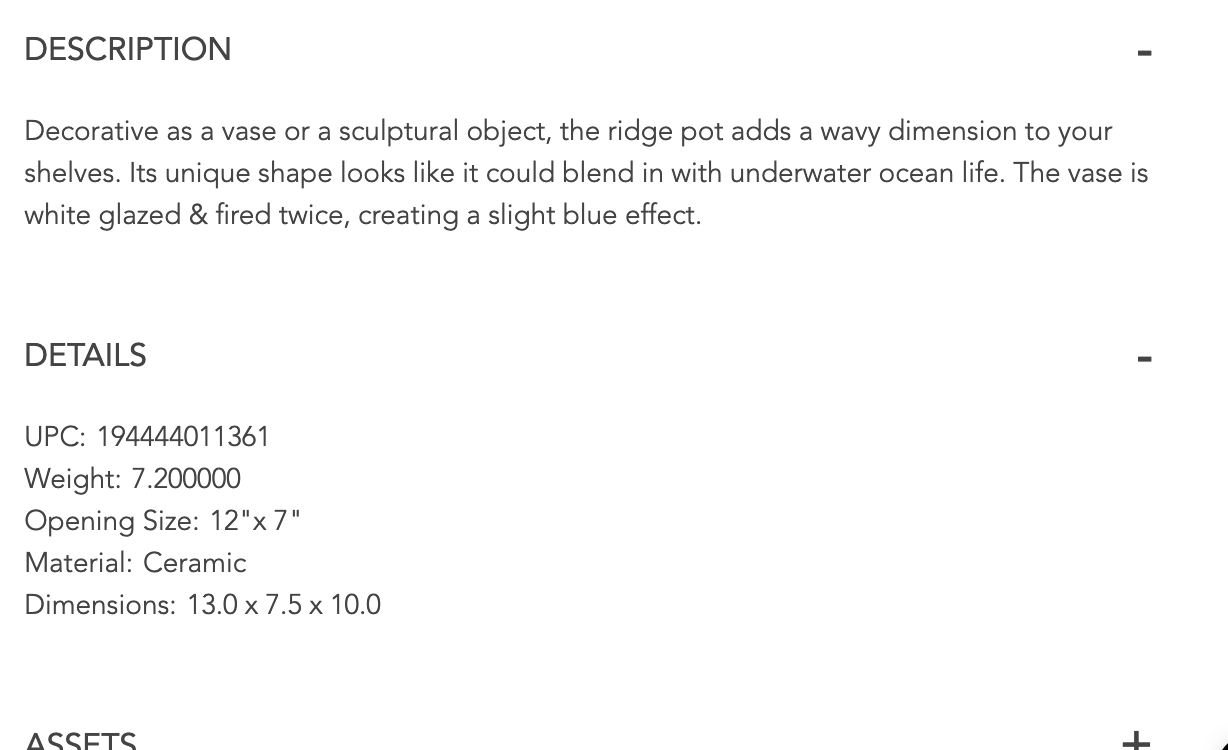 DESCRIPTION -

Decorative as a vase or a sculptural object, the ridge pot adds a wavy dimension to your shelves. Its unique shape looks like it could blend in with underwater ocean life. The vase is white glazed & fired twice, creating a slight blue effect.

DETAILS -

UPC: 194444011361
Weight: 7.200000
Opening Size: 12"x 7"
Material: Ceramic
Dimensions: 13.0 x 7.5 x 10.0

ASSETS +